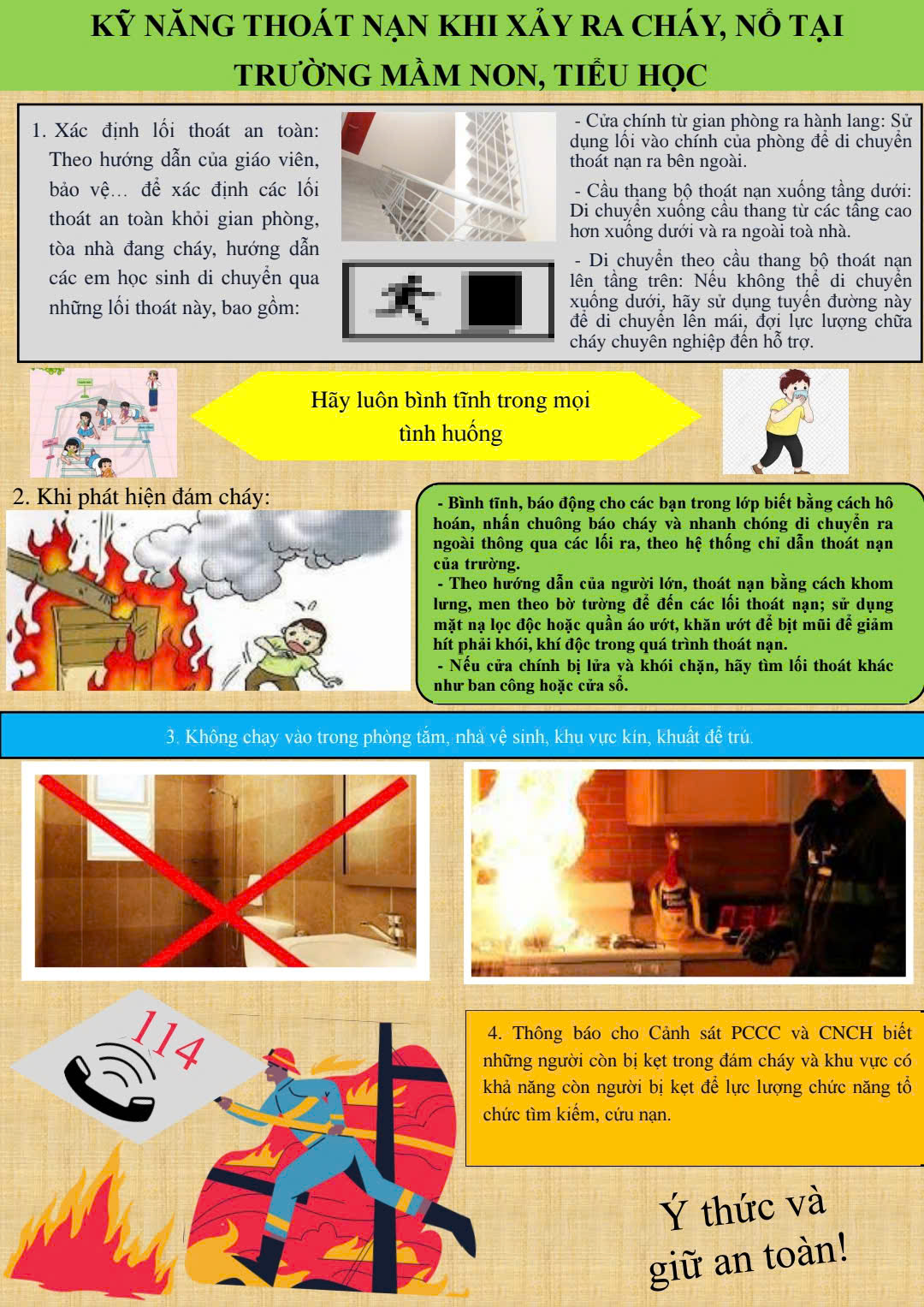 KỸ NĂNG THOÁT NẠN KHI XẢY RA CHÁY, NỔ TẠI TRƯỜNG MẦM NON, TIỂU HỌC

1. Xác định lối thoát an toàn: Theo hướng dẫn của giáo viên, bảo vệ... để xác định các lối thoát an toàn khỏi gian phòng, tòa nhà đang cháy, hướng dẫn các em học sinh di chuyển qua những lối thoát này, bao gồm:

- Cửa chính từ gian phòng ra hành lang: Sử dụng lối vào chính của phòng để di chuyển thoát nạn ra bên ngoài.

- Cầu thang bộ thoát nạn xuống tầng dưới: Di chuyển xuống cầu thang từ các tầng cao hơn xuống dưới và ra ngoài toà nhà.

- Di chuyển theo cầu thang bộ thoát nạn lên tầng trên: Nếu không thể di chuyển xuống dưới, hãy sử dụng tuyến đường này để di chuyển lên mái, đợi lực lượng chữa cháy chuyên nghiệp đến hỗ trợ.

Hãy luôn bình tĩnh trong mọi tình huống

2. Khi phát hiện đám cháy:

- Bình tĩnh, báo động cho các bạn trong lớp biết bằng cách hô hoán, nhấn chuông báo cháy và nhanh chóng di chuyển ra ngoài thông qua các lối ra, theo hệ thống chỉ dẫn thoát nạn của trường.
- Theo hướng dẫn của người lớn, thoát nạn bằng cách khom lưng, men theo bờ tường để đến các lối thoát nạn; sử dụng mặt nạ lọc độc hoặc quần áo ướt, khăn ướt để bịt mũi để giảm hít phải khói, khí độc trong quá trình thoát nạn.
- Nếu cửa chính bị lửa và khói chặn, hãy tìm lối thoát khác như ban công hoặc cửa sổ.

3. Không chạy vào trong phòng tắm, nhà vệ sinh, khu vực kín, khuất để trú.

114

4. Thông báo cho Cảnh sát PCCC và CNCH biết những người còn bị kẹt trong đám cháy và khu vực có khả năng còn người bị kẹt để lực lượng chức năng tổ chức tìm kiếm, cứu nạn.

Ý thức và giữ an toàn!